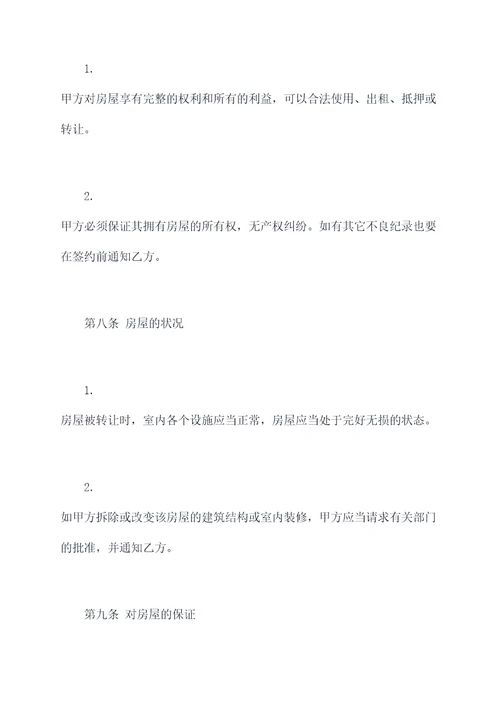 1.

甲方对房屋享有完整的权利和所有的利益，可以合法使用、出租、抵押或转让。

2.

甲方必须保证其拥有房屋的所有权，无产权纠纷。如有其它不良纪录也要在签约前通知乙方。

第八条 房屋的状况

1.

房屋被转让时，室内各个设施应当正常，房屋应当处于完好无损的状态。

2.

如甲方拆除或改变该房屋的建筑结构或室内装修，甲方应当请求有关部门的批准，并通知乙方。

第九条 对房屋的保证